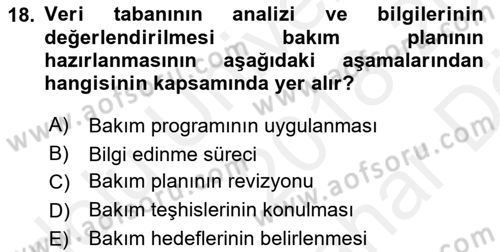 18. Veri tabanının analizi ve bilgilerinin değerlendirilmesi bakım planının hazırlanmasının aşağıdaki aşamalarından hangisinin kapsamında yer alır?

A) Bakım programının uygulanması
B) Bilgi edinme süreci
C) Bakım planının revizyonu
D) Bakım teşhislerinin konulması
E) Bakım hedeflerinin belirlenmesi

www.aofsoru.com